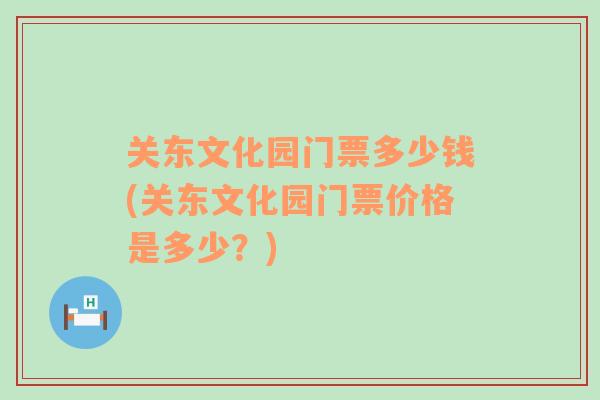 关东文化园门票多少钱(关东文化园门票价格是多少？)

H